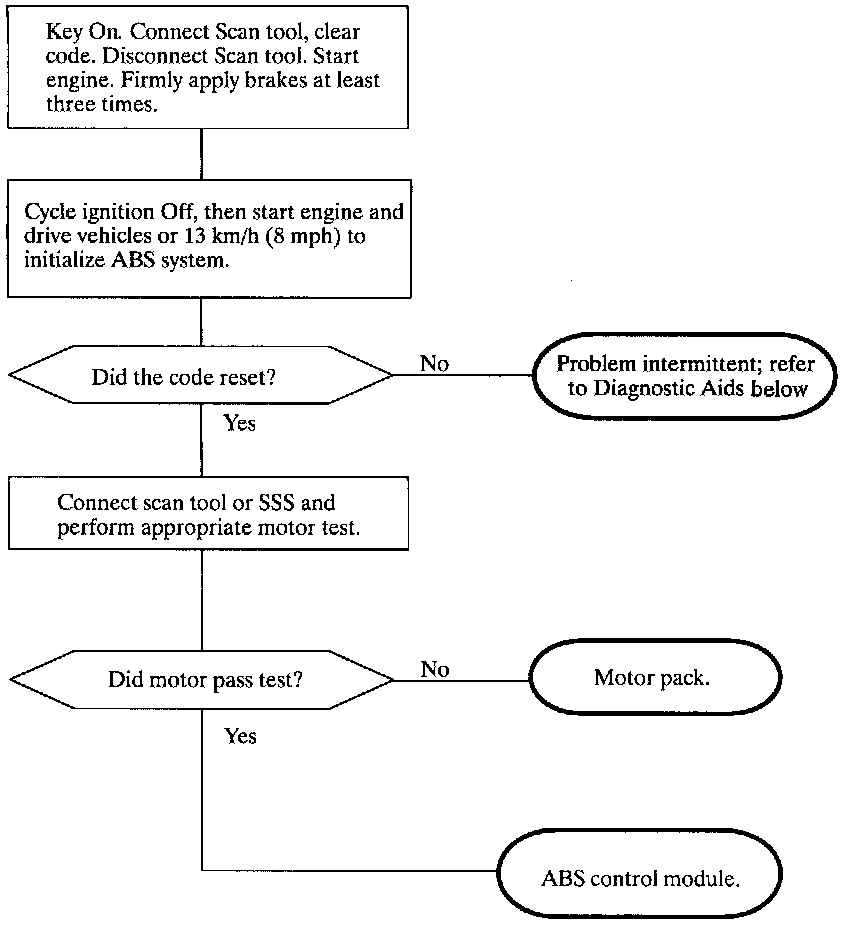 Key On. Connect Scan tool, clear code. Disconnect Scan tool. Start engine. Firmly apply brakes at least three times.

Cycle ignition Off, then start engine and drive vehicles or 13 km/h (8 mph) to initialize ABS system.

Did the code reset?

No

Problem intermittent; refer to Diagnostic Aids below

Yes

Connect scan tool or SSS and perform appropriate motor test.

Did motor pass test?

No

Motor pack.

Yes

ABS control module.